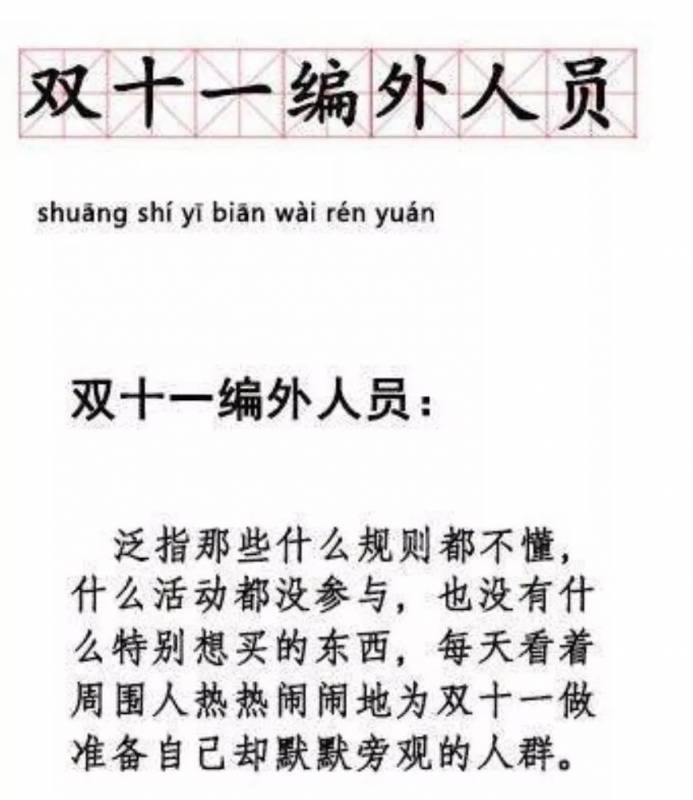 双十一编外人员

shuāng shí yī biān wài rén yuán

双十一编外人员：

泛指那些什么规则都不懂，什么活动都没参与，也没有什么特别想买的东西，每天看着周围人热热闹闹地为双十一做准备自己却默默旁观的人群。